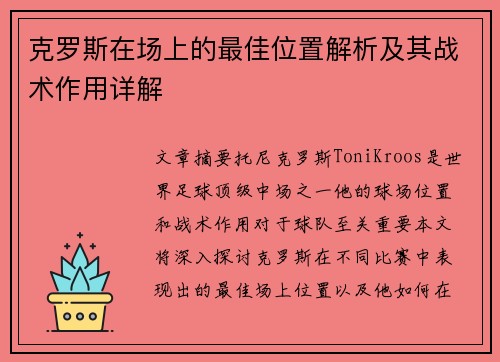 克罗斯在场上的最佳位置解析及其战术作用详解

文章摘要托尼克罗斯ToniKroos是世界足球顶级中场之一他的球场位置和战术作用对于球队至关重要本文将深入探讨克罗斯在不同比赛中表现出的最佳场上位置以及他如何在